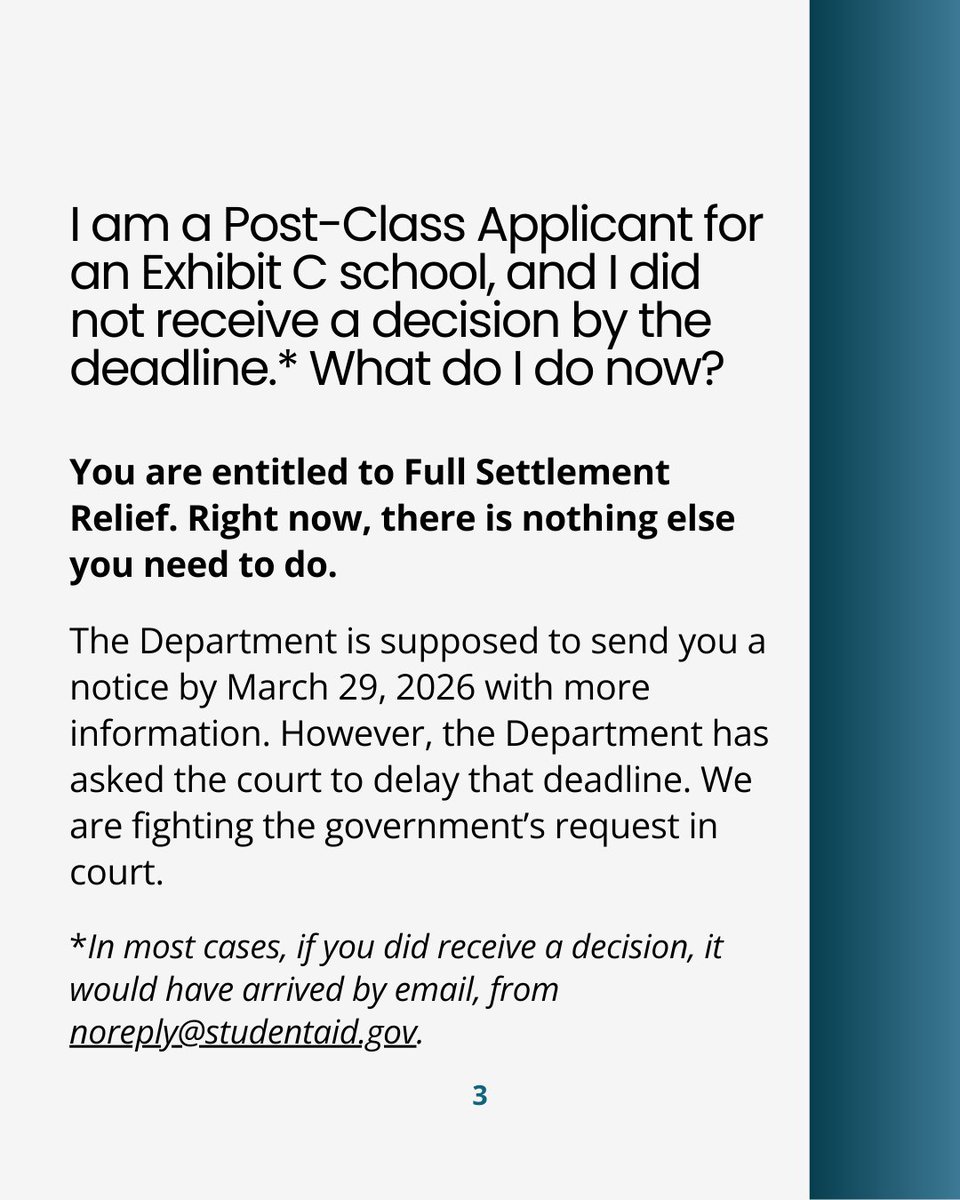 I am a Post-Class Applicant for an Exhibit C school, and I did not receive a decision by the deadline.* What do I do now?

You are entitled to Full Settlement Relief. Right now, there is nothing else you need to do.

The Department is supposed to send you a notice by March 29, 2026 with more information. However, the Department has asked the court to delay that deadline. We are fighting the government's request in court.

*In most cases, if you did receive a decision, it would have arrived by email, from noreply@studentaid.gov.

3